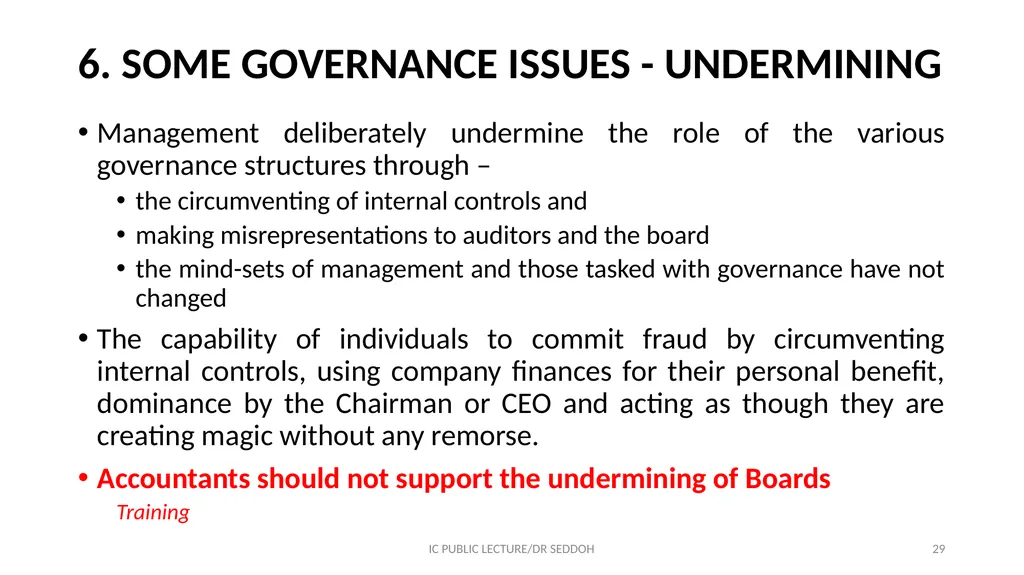 6. SOME GOVERNANCE ISSUES - UNDERMINING

• Management deliberately undermine the role of the various governance structures through –
  • the circumventing of internal controls and
  • making misrepresentations to auditors and the board
  • the mind-sets of management and those tasked with governance have not changed

• The capability of individuals to commit fraud by circumventing internal controls, using company finances for their personal benefit, dominance by the Chairman or CEO and acting as though they are creating magic without any remorse.

• Accountants should not support the undermining of Boards
Training

IC PUBLIC LECTURE/DR SEDDOH

29